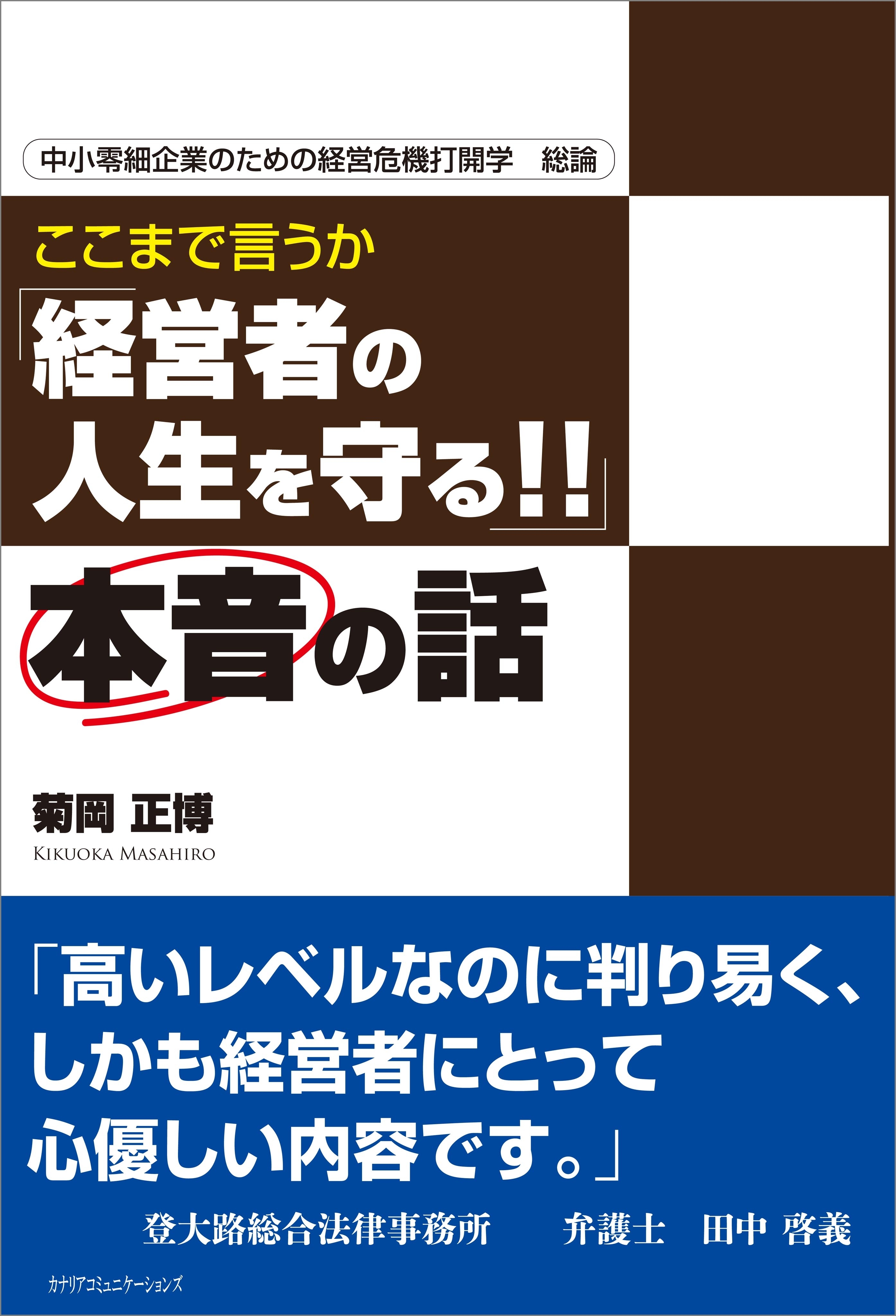 中小零細企業のための経営危機打開学　総論

ここまで言うか

「経営者の人生を守る!!」

本音の話

菊岡 正博

KIKUOKA MASAHIRO

「高いレベルなのに判り易く、しかも経営者にとって心優しい内容です。」

登大路総合法律事務所　弁護士　田中 啓義

カナリアコミュニケーションズ